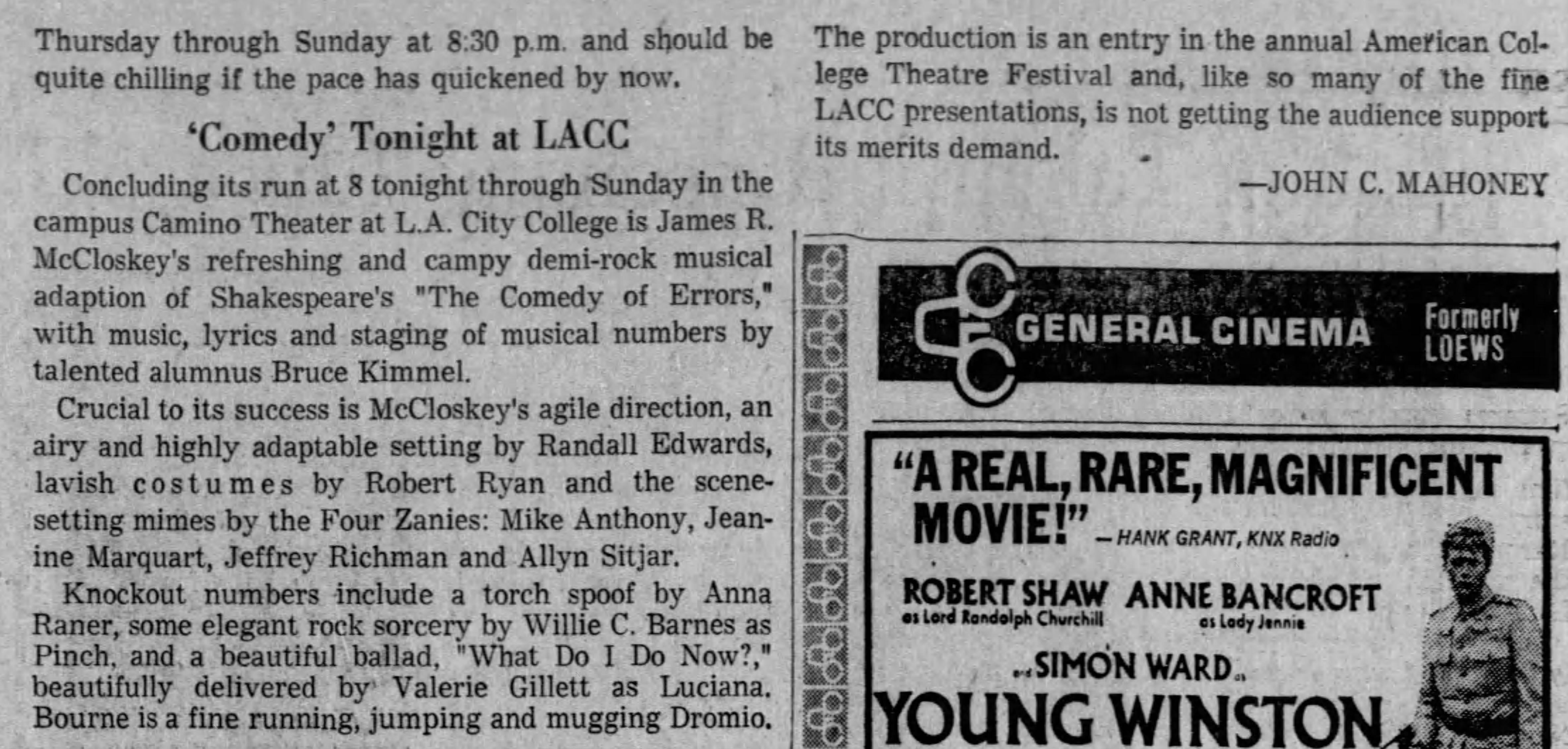 Thursday through Sunday at 8:30 p.m. and should be quite chilling if the pace has quickened by now.

'Comedy' Tonight at LACC

Concluding its run at 8 tonight through Sunday in the campus Camino Theater at L.A. City College is James R. McCloskey's refreshing and campy demi-rock musical adaption of Shakespeare's "The Comedy of Errors," with music, lyrics and staging of musical numbers by talented alumnus Bruce Kimmel.

Crucial to its success is McCloskey's agile direction, an airy and highly adaptable setting by Randall Edwards, lavish costumes by Robert Ryan and the scene-setting mimes by the Four Zanies: Mike Anthony, Jeanine Marquart, Jeffrey Richman and Allyn Sitjar.

Knockout numbers include a torch spoof by Anna Raner, some elegant rock sorcery by Willie C. Barnes as Pinch, and a beautiful ballad, "What Do I Do Now?," beautifully delivered by Valerie Gillett as Luciana. Bourne is a fine running, jumping and mugging Dromio.

The production is an entry in the annual American College Theatre Festival and, like so many of the fine LACC presentations, is not getting the audience support its merits demand.

—JOHN C. MAHONEY

GENERAL CINEMA
Formerly
LOEWS

"A REAL, RARE, MAGNIFICENT MOVIE!" — HANK GRANT, KNX Radio

ROBERT SHAW
as Lord Randolph Churchill
ANNE BANCROFT
as Lady Jennie

SIMON WARD

YOUNG WINSTON